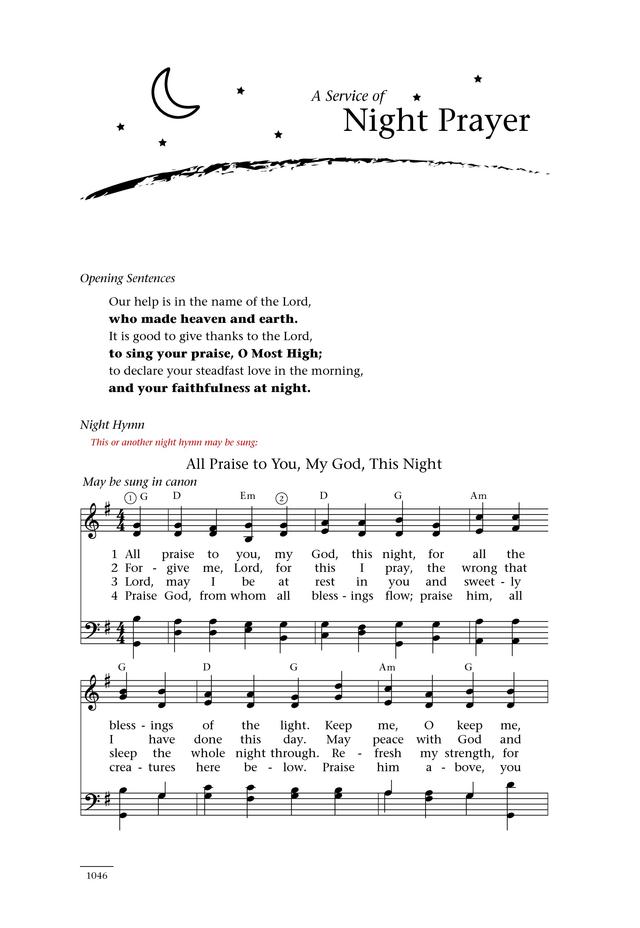 A Service of
Night Prayer

Opening Sentences

Our help is in the name of the Lord,
**who made heaven and earth.**
It is good to give thanks to the Lord,
**to sing your praise, O Most High;**
to declare your steadfast love in the morning,
**and your faithfulness at night.**

Night Hymn
This or another night hymn may be sung:

All Praise to You, My God, This Night

May be sung in canon

① G D Em ② D G Am

1 All praise to you, my God, this night, for all the
2 For - give me, Lord, for this I pray, the wrong that
3 Lord, may I be at rest in you and sweet - ly
4 Praise God, from whom all bless - ings flow; praise him, all

G D G Am G

bless - ings of the light. Keep me, O keep me,
I have done this day. May peace with God and
sleep the whole night through. Re - fresh my strength, for
crea - tures here be - low. Praise him a - bove, you

1046